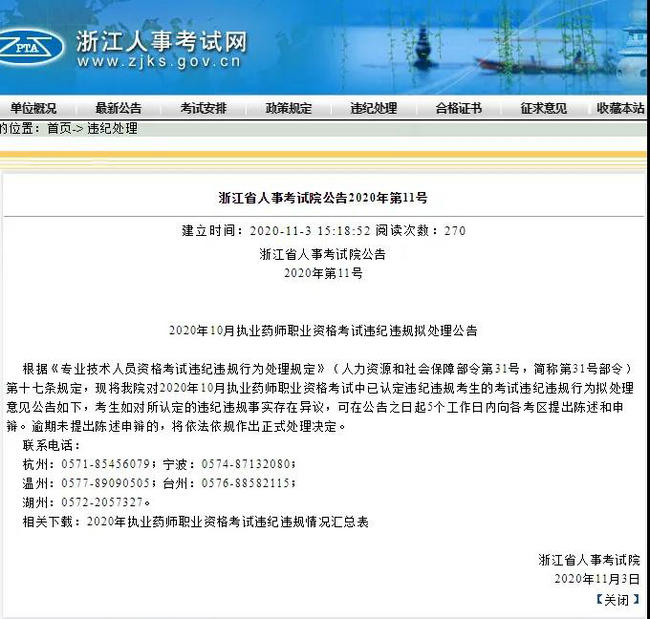 ZPTA
浙江人事考试网
www.zjks.gov.cn

单位概况 最新公告 考试安排 政策规定 违纪处理 合格证书 征求意见 收藏本站

的位置：首页-> 违纪处理

浙江省人事考试院公告2020年第11号

建立时间：2020-11-3 15:18:52 阅读次数：270

浙江省人事考试院公告
2020年第11号

2020年10月执业药师职业资格考试违纪违规拟处理公告

根据《专业技术人员资格考试违纪违规行为处理规定》（人力资源和社会保障部令第31号，简称第31号部令）第十七条规定，现将我院对2020年10月执业药师职业资格考试中已认定违纪违规考生的考试违纪违规行为拟处理意见公告如下，考生如对所认定的违纪违规事实存在异议，可在公告之日起5个工作日内向各考区提出陈述和申辩。逾期未提出陈述申辩的，将依法依规作出正式处理决定。

联系电话：
杭州：0571-85456079；宁波：0574-87132080；
温州：0577-89090505；台州：0576-88582115；
湖州：0572-2057327。
相关下载：2020年执业药师职业资格考试违纪违规情况汇总表

浙江省人事考试院
2020年11月3日
【关闭】